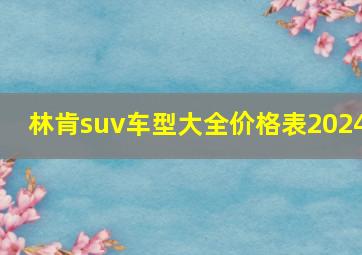 林肯suv车型大全价格表2024